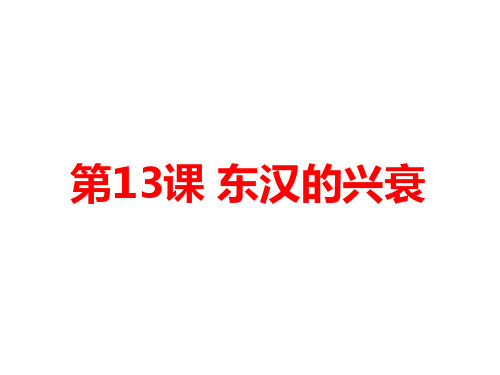 第13课 东汉的兴衰